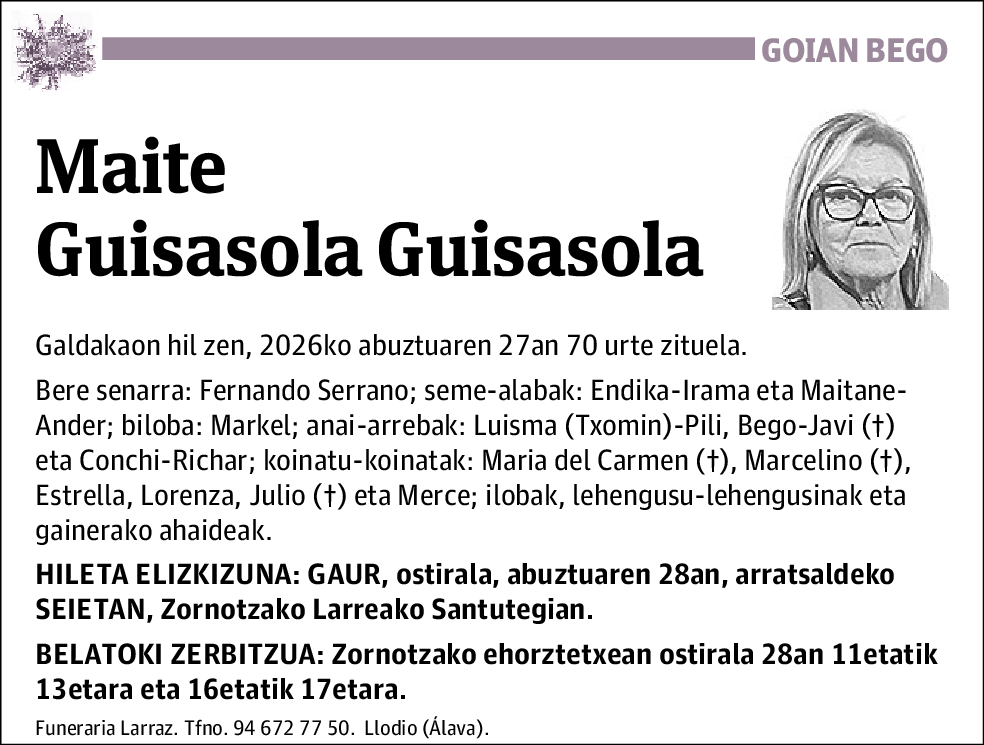 GOIAN BEGO

Maite
Guisasola Guisasola

Galdakaon hil zen, 2026ko abuztuaren 27an 70 urte zituela.

Bere senarra: Fernando Serrano; seme-alabak: Endika-Irama eta Maitane-Ander; biloba: Markel; anai-arrebak: Luisma (Txomin)-Pili, Bego-Javi (†) eta Conchi-Richar; koinatu-koinatak: Maria del Carmen (†), Marcelino (†), Estrella, Lorenza, Julio (†) eta Merce; ilobak, lehengusu-lehengusinak eta gainerako ahaideak.

HILETA ELIZKIZUNA: GAUR, ostirala, abuztuaren 28an, arratsaldeko SEIETAN, Zornotzako Larreako Santutegian.

BELATOKI ZERBITZUA: Zornotzako ehorztetxean ostirala 28an 11etatik 13etara eta 16etatik 17etara.

Funeraria Larraz. Tfno. 94 672 77 50. Llodio (Álava).